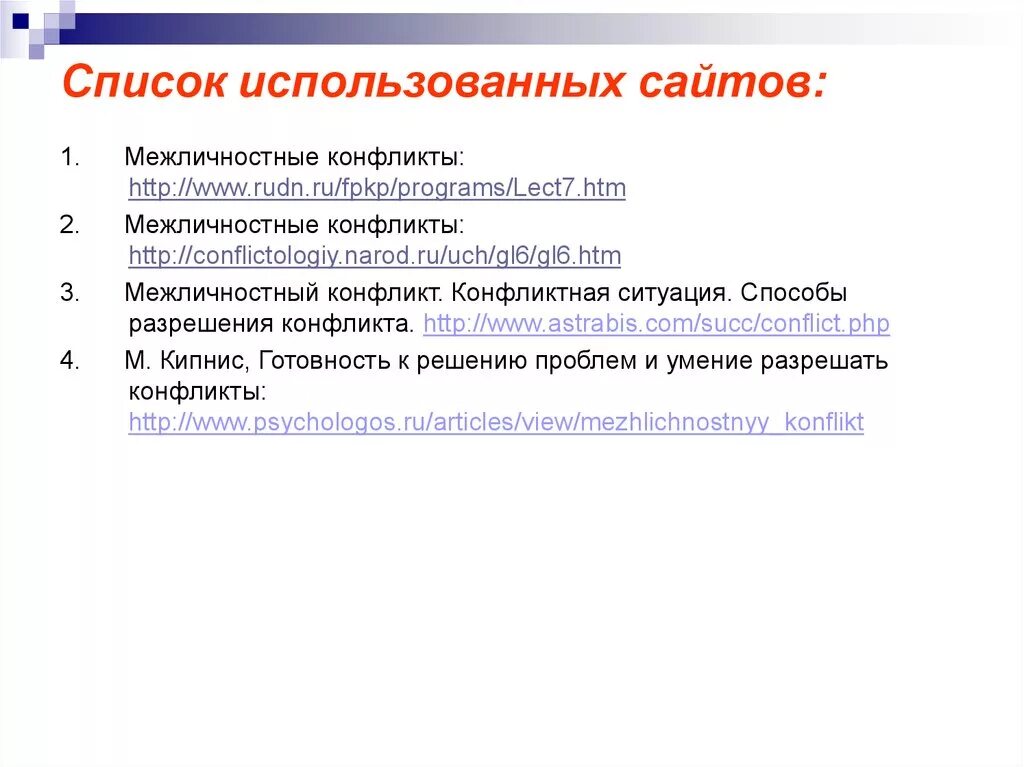 Список использованных сайтов:

1. Межличностные конфликты: http://www.rudn.ru/fpkp/programs/Lect7.htm

2. Межличностные конфликты: http://conflictologiy.narod.ru/uch/gl6/gl6.htm

3. Межличностный конфликт. Конфликтная ситуация. Способы разрешения конфликта. http://www.astrabis.com/succ/conflict.php

4. М. Кипнис, Готовность к решению проблем и умение разрешать конфликты: http://www.psychologos.ru/articles/view/mezhlichnostnyy_konflikt